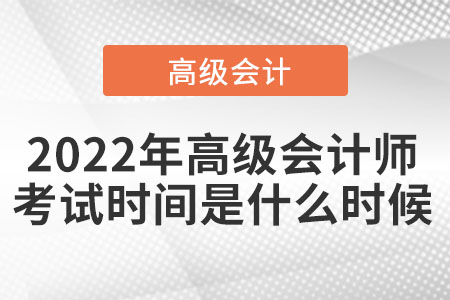 高级会计

2022年高级会计师考试时间是什么时候